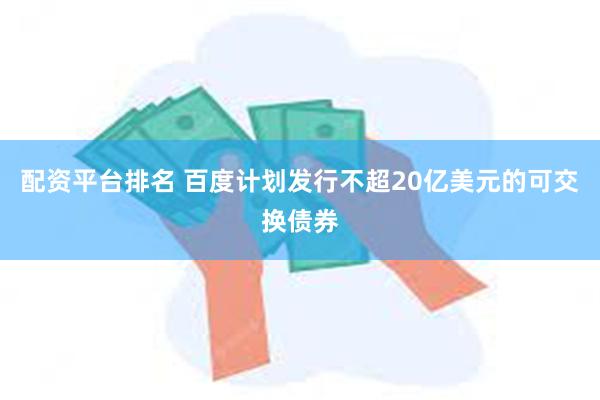 配资平台排名 百度计划发行不超20亿美元的可交换债券